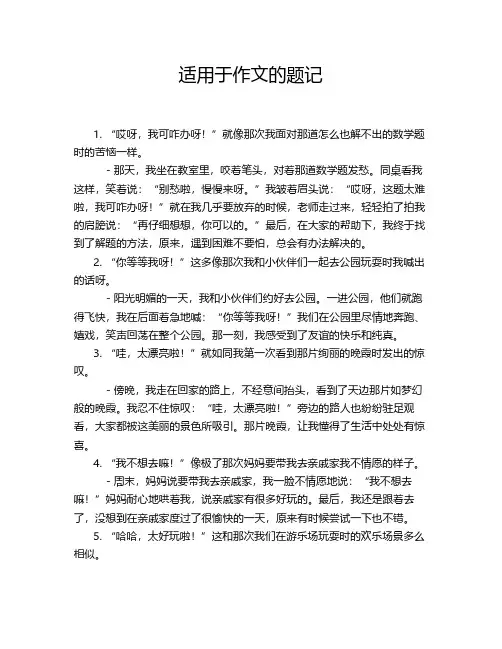 适用于作文的题记

1. “哎呀，我可咋办呀！”就像那次我面对那道怎么也解不出的数学题时的苦恼一样。

- 那天，我坐在教室里，咬着笔头，对着那道数学题发愁。同桌看我这样，笑着说：“别愁啦，慢慢来呀。”我皱着眉头说：“哎呀，这题太难啦，我可咋办呀！”就在我几乎要放弃的时候，老师走过来，轻轻拍了拍我的肩膀说：“再仔细想想，你可以的。”最后，在大家的帮助下，我终于找到了解题的方法，原来，遇到困难不要怕，总会有办法解决的。

2. “你等等我呀！”这多像那次我和小伙伴们一起去公园玩耍时我喊出的话呀。

- 阳光明媚的一天，我和小伙伴们约好去公园。一进公园，他们就跑得飞快，我在后面着急地喊：“你等等我呀！”我们在公园里尽情地奔跑、嬉戏，笑声回荡在整个公园。那一刻，我感受到了友谊的快乐和纯真。

3. “哇，太漂亮啦！”就如同我第一次看到那片绚丽的晚霞时发出的惊叹。

- 傍晚，我走在回家的路上，不经意间抬头，看到了天边那片如梦幻般的晚霞。我忍不住惊叹：“哇，太漂亮啦！”旁边的路人也纷纷驻足观看，大家都被这美丽的景色所吸引。那片晚霞，让我懂得了生活中处处有惊喜。

4. “我不想去嘛！”像极了那次妈妈要带我去亲戚家我不情愿的样子。

- 周末，妈妈说要带我去亲戚家，我一脸不情愿地说：“我不想去嘛！”妈妈耐心地哄着我，说亲戚家有很多好玩的。最后，我还是跟着去了，没想到在亲戚家度过了很愉快的一天，原来有时候尝试一下也不错。

5. “哈哈，太好玩啦！”这和那次我们在游乐场玩耍时的欢乐场景多么相似。